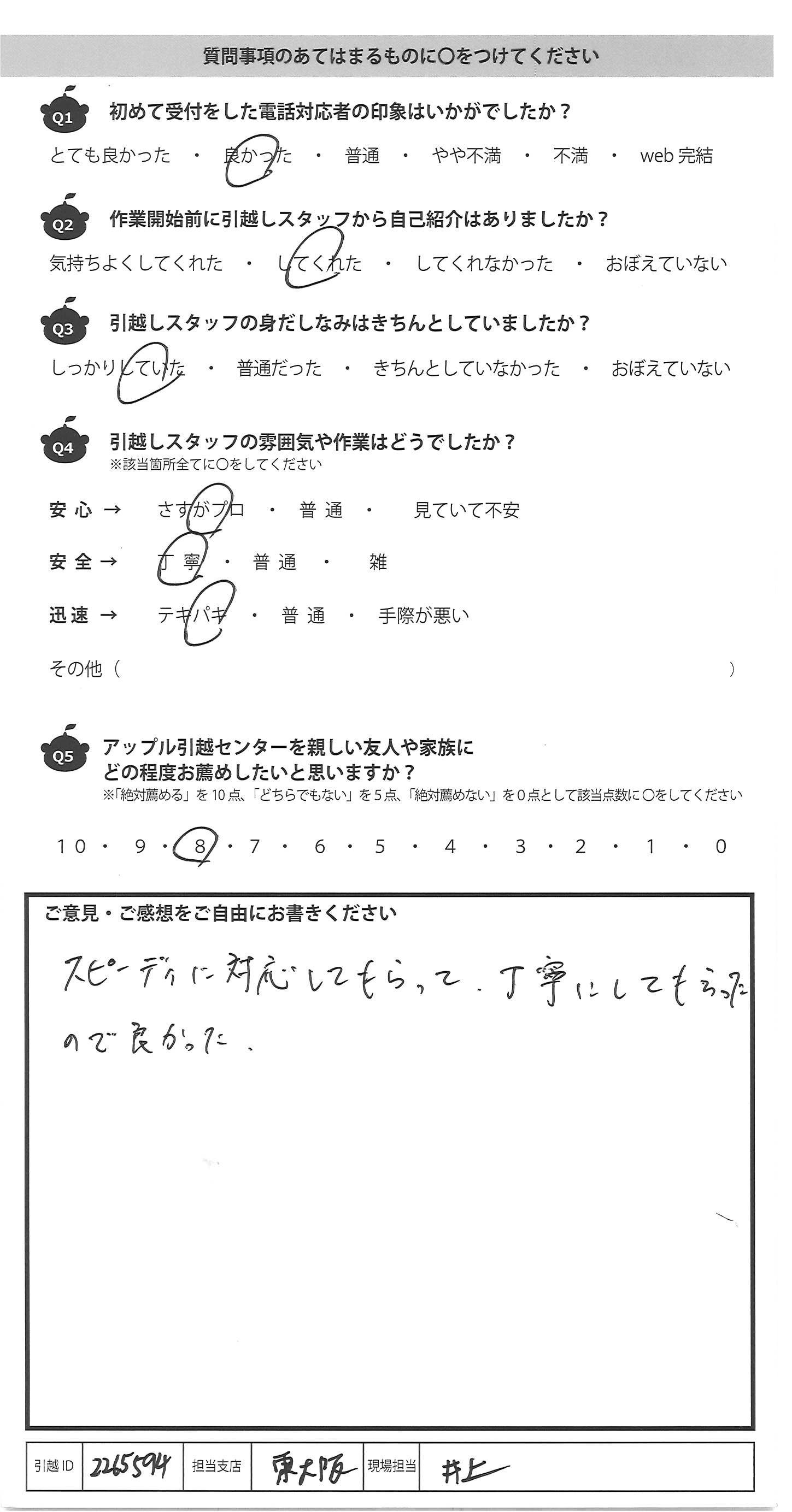 質問事項のあてはまるものに○をつけてください

Q1 初めて受付をした電話対応者の印象はいかがでしたか？

とても良かった ・ 良かった ・ 普通 ・ やや不満 ・ 不満 ・ web完結

Q2 作業開始前に引越しスタッフから自己紹介はありましたか？

気持ちよくしてくれた ・ してくれた ・ してくれなかった ・ おぼえていない

Q3 引越しスタッフの身だしなみはきちんとしていましたか？

しっかりしていた ・ 普通だった ・ きちんとしていなかった ・ おぼえていない

Q4 引越しスタッフの雰囲気や作業はどうでしたか？
※該当箇所全てに○をしてください

安心 → さすがプロ ・ 普通 ・ 見ていて不安

安全 → 丁寧 ・ 普通 ・ 雑

迅速 → テキパキ ・ 普通 ・ 手際が悪い

その他（ ）

Q5 アップル引越センターを親しい友人や家族にどの程度お薦めしたいと思いますか？
※「絶対薦める」を10点、「どちらでもない」を5点、「絶対薦めない」を0点として該当点数に○をしてください

10 ・ 9 ・ 8 ・ 7 ・ 6 ・ 5 ・ 4 ・ 3 ・ 2 ・ 1 ・ 0

ご意見・ご感想をご自由にお書きください

スピーディに対応してもらって、丁寧にしてもらったので良かった。

引越ID 2265594 担当支店 東大阪 現場担当 井上